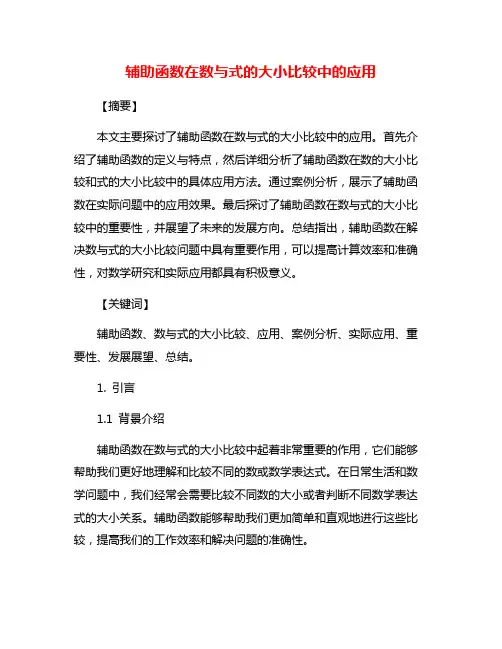 辅助函数在数与式的大小比较中的应用

【摘要】

本文主要探讨了辅助函数在数与式的大小比较中的应用。首先介绍了辅助函数的定义与特点，然后详细分析了辅助函数在数的大小比较和式的大小比较中的具体应用方法。通过案例分析，展示了辅助函数在实际问题中的应用效果。最后探讨了辅助函数在数与式的大小比较中的重要性，并展望了未来的发展方向。总结指出，辅助函数在解决数与式的大小比较问题中具有重要作用，可以提高计算效率和准确性，对数学研究和实际应用都具有积极意义。

【关键词】

辅助函数、数与式的大小比较、应用、案例分析、实际应用、重要性、发展展望、总结。

1. 引言

1.1 背景介绍

辅助函数在数与式的大小比较中起着非常重要的作用，它们能够帮助我们更好地理解和比较不同的数或数学表达式。在日常生活和数学问题中，我们经常会需要比较不同数的大小或者判断不同数学表达式的大小关系。辅助函数能够帮助我们更加简单和直观地进行这些比较，提高我们的工作效率和解决问题的准确性。